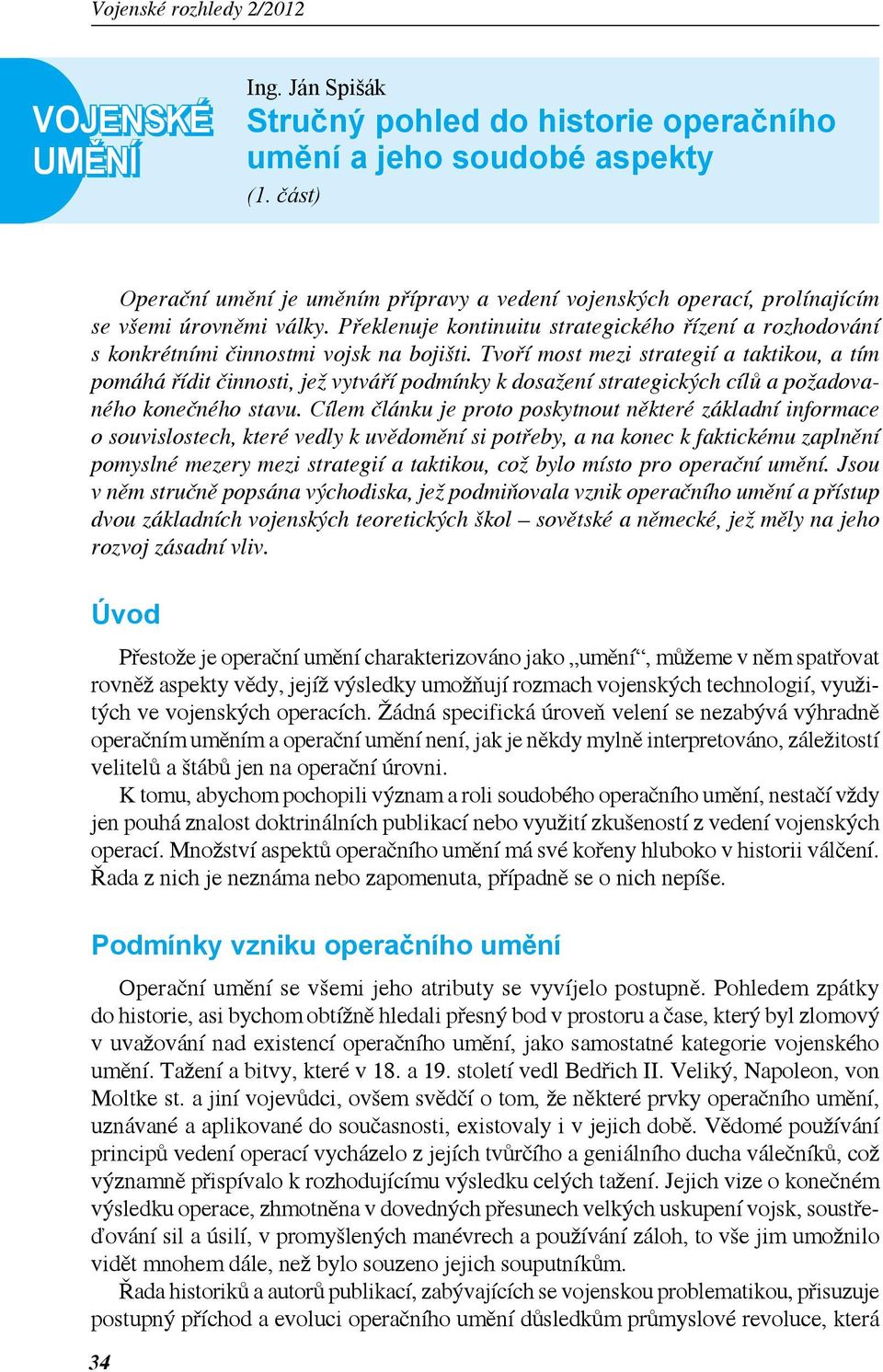 Vojenské rozhledy 2/2012

VOJENSKÉ UMĚNÍ

Ing. Ján Spišák
Stručný pohled do historie operačního umění a jeho soudobé aspekty
(1. část)

Operační umění je uměním přípravy a vedení vojenských operací, prolínajícím se všemi úrovněmi války. Překlenuje kontinuitu strategického řízení a rozhodování s konkrétními činnostmi vojsk na bojišti. Tvoří most mezi strategií a taktikou, a tím pomáhá řídit činnosti, jež vytváří podmínky k dosažení strategických cílů a požadovaného konečného stavu. Cílem článku je proto poskytnout některé základní informace o souvislostech, které vedly k uvědomění si potřeby, a na konec k faktickému zaplnění pomyslné mezery mezi strategií a taktikou, což bylo místo pro operační umění. Jsou v něm stručně popsána východiska, jež podmiňovala vznik operačního umění a přístup dvou základních vojenských teoretických škol – sovětské a německé, jež měly na jeho rozvoj zásadní vliv.

Úvod

Přestože je operační umění charakterizováno jako „umění“, můžeme v něm spatřovat rovněž aspekty vědy, jejíž výsledky umožňují rozmach vojenských technologií, využitých ve vojenských operacích. Žádná specifická úroveň velení se nezabývá výhradně operačním uměním a operační umění není, jak je někdy mylně interpretováno, záležitostí velitelů a štábů jen na operační úrovni.

K tomu, abychom pochopili význam a roli soudobého operačního umění, nestačí vždy jen pouhá znalost doktrinálních publikací nebo využití zkušeností z vedení vojenských operací. Množství aspektů operačního umění má své kořeny hluboko v historii válčení. Řada z nich je neznáma nebo zapomenuta, případně se o nich nepíše.

Podmínky vzniku operačního umění

Operační umění se všemi jeho atributy se vyvíjelo postupně. Pohledem zpátky do historie, asi bychom obtížně hledali přesný bod v prostoru a čase, který byl zlomový v uvažování nad existencí operačního umění, jako samostatné kategorie vojenského umění. Tažení a bitvy, které v 18. a 19. století vedl Bedřich II. Veliký, Napoleon, von Moltke st. a jiní vojevůdci, ovšem svědčí o tom, že některé prvky operačního umění, uznávané a aplikované do současnosti, existovaly i v jejich době. Vědomé používání principů vedení operací vycházelo z jejich tvůrčího a geniálního ducha válečníků, což významně přispívalo k rozhodujícímu výsledku celých tažení. Jejich vize o konečném výsledku operace, zhmotněna v dovedných přesunech velkých uskupení vojsk, soustřeďování sil a úsilí, v promyšlených manévrech a používání záloh, to vše jim umožnilo vidět mnohem dále, než bylo souzeno jejich souputníkům.

Řada historiků a autorů publikací, zabývajících se vojenskou problematikou, přisuzuje postupný příchod a evoluci operačního umění důsledkům průmyslové revoluce, která

34